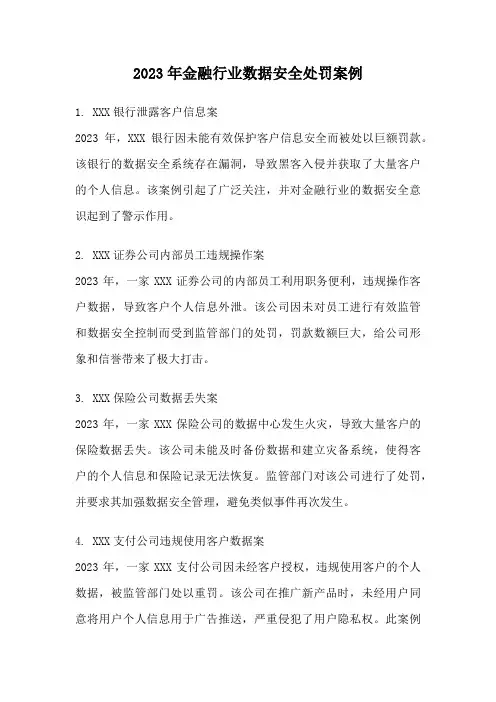 2023 年金融行业数据安全处罚案例

1. XXX 银行泄露客户信息案

2023 年，XXX 银行因未能有效保护客户信息安全而被处以巨额罚款。该银行的数据安全系统存在漏洞，导致黑客入侵并获取了大量客户的个人信息。该案例引起了广泛关注，并对金融行业的数据安全意识起到了警示作用。

2. XXX 证券公司内部员工违规操作案

2023 年，一家 XXX 证券公司的内部员工利用职务便利，违规操作客户数据，导致客户个人信息外泄。该公司因未对员工进行有效监管和数据安全控制而受到监管部门的处罚，罚款数额巨大，给公司形象和信誉带来了极大打击。

3. XXX 保险公司数据丢失案

2023 年，一家 XXX 保险公司的数据中心发生火灾，导致大量客户的保险数据丢失。该公司未能及时备份数据和建立灾备系统，使得客户的个人信息和保险记录无法恢复。监管部门对该公司进行了处罚，并要求其加强数据安全管理，避免类似事件再次发生。

4. XXX 支付公司违规使用客户数据案

2023 年，一家 XXX 支付公司因未经客户授权，违规使用客户的个人数据，被监管部门处以重罚。该公司在推广新产品时，未经用户同意将用户个人信息用于广告推送，严重侵犯了用户隐私权。此案例